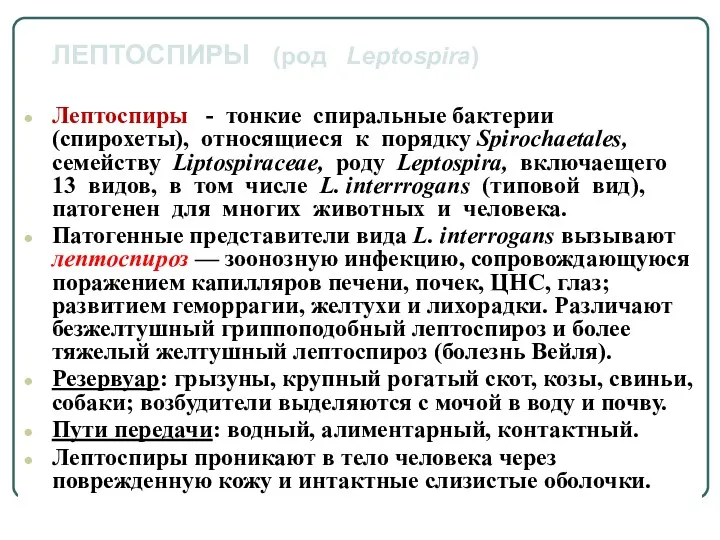 ЛЕПТОСПИРЫ (род Leptospira)

Лептоспиры - тонкие спиральные бактерии (спирохеты), относящиеся к порядку Spirochaetales, семейству Liptospiraceae, роду Leptospira, включаещего 13 видов, в том числе L. interrrogans (типовой вид), патогенен для многих животных и человека.

Патогенные представители вида L. interrogans вызывают лептоспироз — зоонозную инфекцию, сопровождающуюся поражением капилляров печени, почек, ЦНС, глаз; развитием геморрагии, желтухи и лихорадки. Различают безжелтушный гриппоподобный лептоспироз и более тяжелый желтушный лептоспироз (болезнь Вейля).

Резервуар: грызуны, крупный рогатый скот, козы, свиньи, собаки; возбудители выделяются с мочой в воду и почву.

Пути передачи: водный, алиментарный, контактный.

Лептоспиры проникают в тело человека через поврежденную кожу и интактные слизистые оболочки.